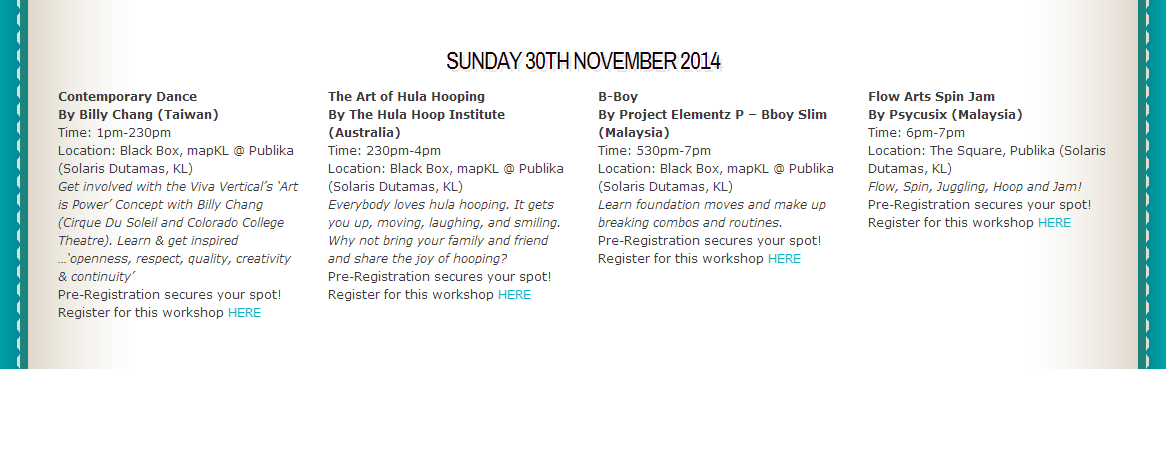 SUNDAY 30TH NOVEMBER 2014

Contemporary Dance
By Billy Chang (Taiwan)
Time: 1pm-230pm
Location: Black Box, mapKL @ Publika (Solaris Dutamas, KL)
Get involved with the Viva Vertical's 'Art is Power' Concept with Billy Chang (Cirque Du Soleil and Colorado College Theatre). Learn & get inspired …'openness, respect, quality, creativity & continuity'
Pre-Registration secures your spot!
Register for this workshop HERE

The Art of Hula Hooping
By The Hula Hoop Institute (Australia)
Time: 230pm-4pm
Location: Black Box, mapKL @ Publika (Solaris Dutamas, KL)
Everybody loves hula hooping. It gets you up, moving, laughing, and smiling. Why not bring your family and friend and share the joy of hooping?
Pre-Registration secures your spot!
Register for this workshop HERE

B-Boy
By Project Elementz P – Bboy Slim (Malaysia)
Time: 530pm-7pm
Location: Black Box, mapKL @ Publika (Solaris Dutamas, KL)
Learn foundation moves and make up breaking combos and routines.
Pre-Registration secures your spot!
Register for this workshop HERE

Flow Arts Spin Jam
By Psycusix (Malaysia)
Time: 6pm-7pm
Location: The Square, Publika (Solaris Dutamas, KL)
Flow, Spin, Juggling, Hoop and Jam!
Pre-Registration secures your spot!
Register for this workshop HERE